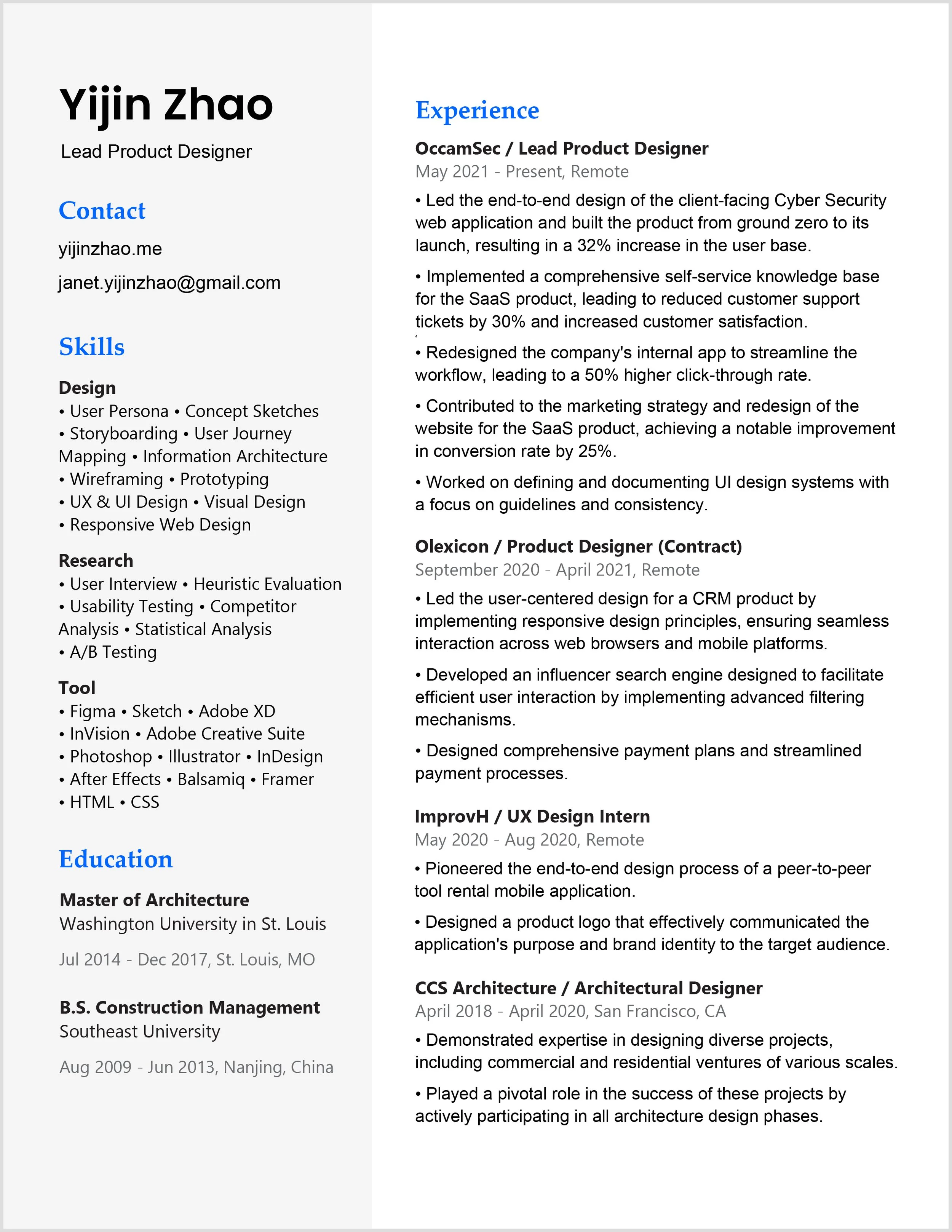 Yijin Zhao
Lead Product Designer

Contact
yijinzhao.me
janet.yijinzhao@gmail.com

Skills
Design
• User Persona • Concept Sketches • Storyboarding • User Journey Mapping • Information Architecture • Wireframing • Prototyping • UX & UI Design • Visual Design • Responsive Web Design

Research
• User Interview • Heuristic Evaluation • Usability Testing • Competitor Analysis • Statistical Analysis • A/B Testing

Tool
• Figma • Sketch • Adobe XD • InVision • Adobe Creative Suite • Photoshop • Illustrator • InDesign • After Effects • Balsamiq • Framer • HTML • CSS

Education
Master of Architecture
Washington University in St. Louis
Jul 2014 - Dec 2017, St. Louis, MO

B.S. Construction Management
Southeast University
Aug 2009 - Jun 2013, Nanjing, China

Experience
OccamSec / Lead Product Designer
May 2021 - Present, Remote
• Led the end-to-end design of the client-facing Cyber Security web application and built the product from ground zero to its launch, resulting in a 32% increase in the user base.
• Implemented a comprehensive self-service knowledge base for the SaaS product, leading to reduced customer support tickets by 30% and increased customer satisfaction.
• Redesigned the company's internal app to streamline the workflow, leading to a 50% higher click-through rate.
• Contributed to the marketing strategy and redesign of the website for the SaaS product, achieving a notable improvement in conversion rate by 25%.
• Worked on defining and documenting UI design systems with a focus on guidelines and consistency.

Olexicon / Product Designer (Contract)
September 2020 - April 2021, Remote
• Led the user-centered design for a CRM product by implementing responsive design principles, ensuring seamless interaction across web browsers and mobile platforms.
• Developed an influencer search engine designed to facilitate efficient user interaction by implementing advanced filtering mechanisms.
• Designed comprehensive payment plans and streamlined payment processes.

ImprovH / UX Design Intern
May 2020 - Aug 2020, Remote
• Pioneered the end-to-end design process of a peer-to-peer tool rental mobile application.
• Designed a product logo that effectively communicated the application's purpose and brand identity to the target audience.

CCS Architecture / Architectural Designer
April 2018 - April 2020, San Francisco, CA
• Demonstrated expertise in designing diverse projects, including commercial and residential ventures of various scales.
• Played a pivotal role in the success of these projects by actively participating in all architecture design phases.